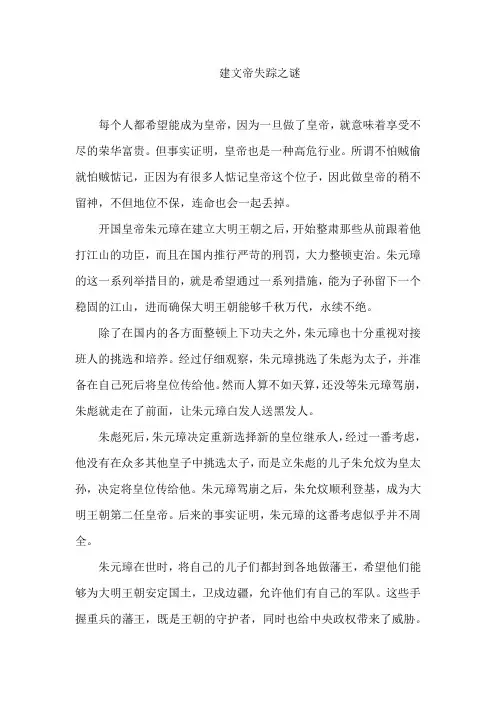 建文帝失踪之谜

每个人都希望能成为皇帝，因为一旦做了皇帝，就意味着享受不尽的荣华富贵。但事实证明，皇帝也是一种高危行业。所谓不怕贼偷就怕贼惦记，正因为有很多人惦记皇帝这个位子，因此做皇帝的稍不留神，不但地位不保，连命也会一起丢掉。

开国皇帝朱元璋在建立大明王朝之后，开始整肃那些从前跟着他打江山的功臣，而且在国内推行严苛的刑罚，大力整顿吏治。朱元璋的这一系列举措目的，就是希望通过一系列措施，能为子孙留下一个稳固的江山，进而确保大明王朝能够千秋万代，永续不绝。

除了在国内的各方面整顿上下功夫之外，朱元璋也十分重视对接班人的挑选和培养。经过仔细观察，朱元璋挑选了朱彪为太子，并准备在自己死后将皇位传给他。然而人算不如天算，还没等朱元璋驾崩，朱彪就走在了前面，让朱元璋白发人送黑发人。

朱彪死后，朱元璋决定重新选择新的皇位继承人，经过一番考虑，他没有在众多其他皇子中挑选太子，而是立朱彪的儿子朱允炆为皇太孙，决定将皇位传给他。朱元璋驾崩之后，朱允炆顺利登基，成为大明王朝第二任皇帝。后来的事实证明，朱元璋的这番考虑似乎并不周全。

朱元璋在世时，将自己的儿子们都封到各地做藩王，希望他们能够为大明王朝安定国土，卫戍边疆，允许他们有自己的军队。这些手握重兵的藩王，既是王朝的守护者，同时也给中央政权带来了威胁。